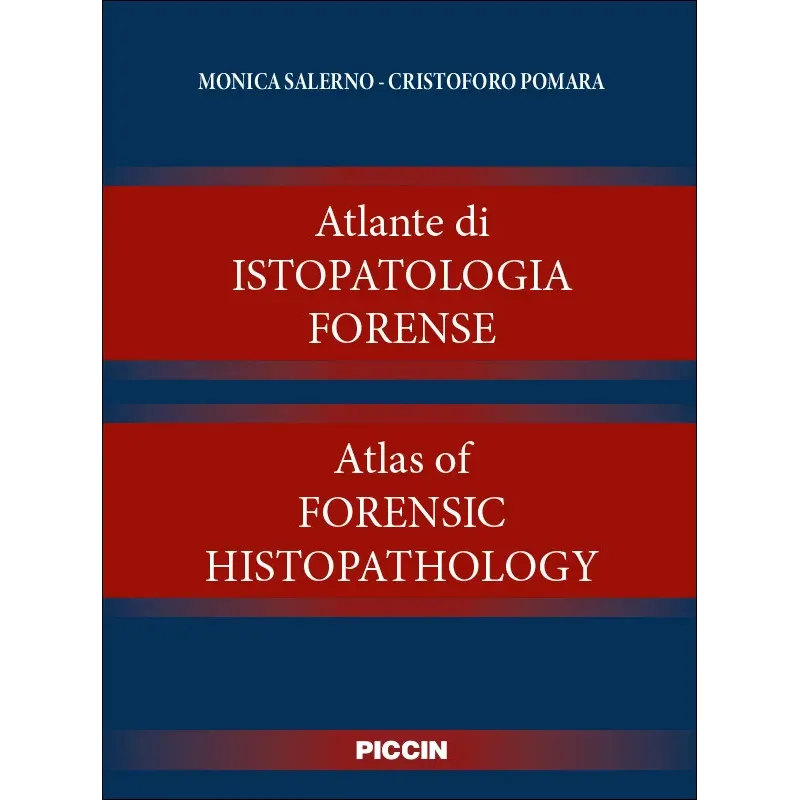 MONICA SALERNO - CRISTOFORO POMARA

Atlante di
ISTOPATOLOGIA
FORENSE

Atlas of
FORENSIC
HISTOPATHOLOGY

PICCIN